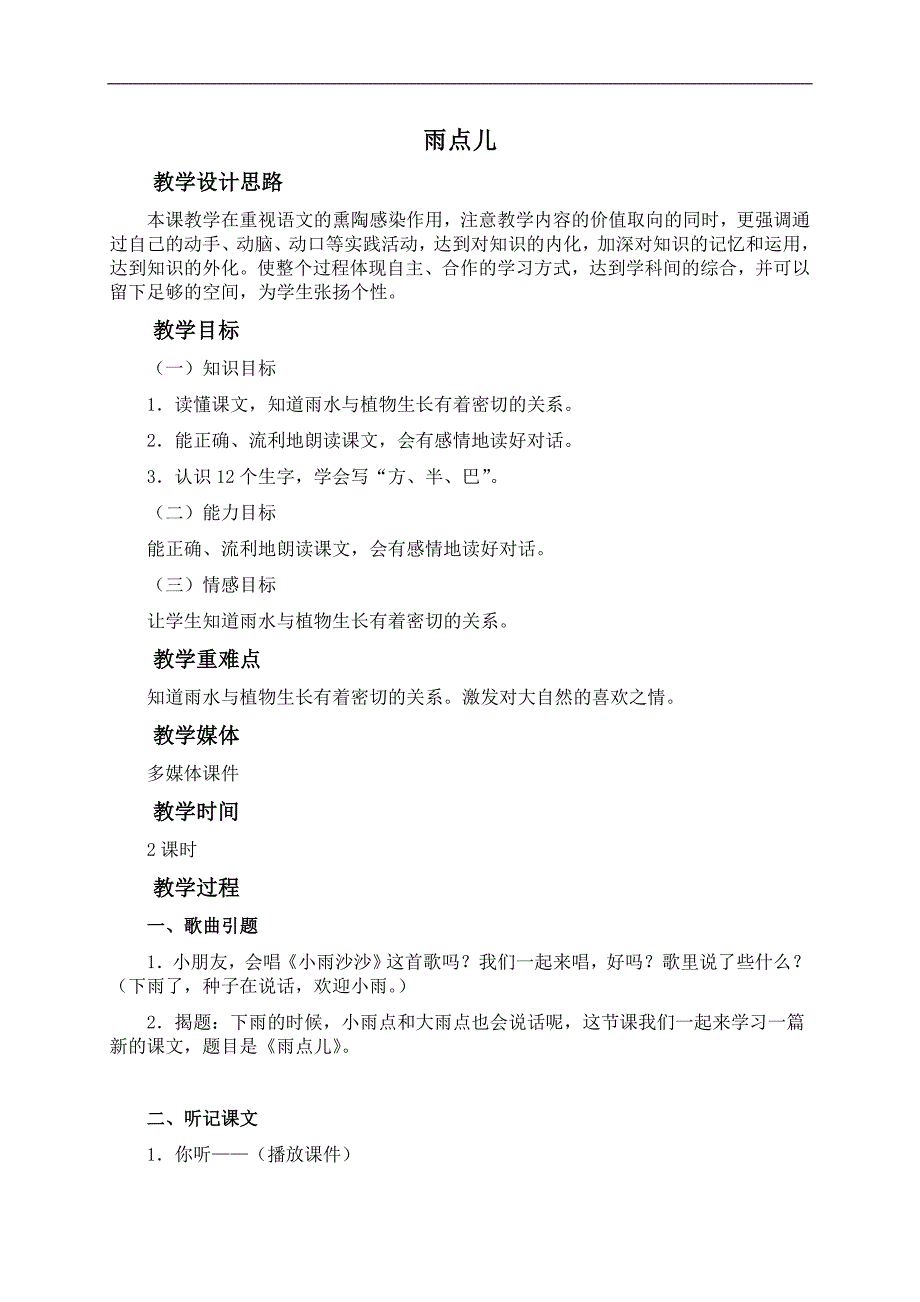 雨点儿

教学设计思路

本课教学在重视语文的熏陶感染作用，注意教学内容的价值取向的同时，更强调通过自己的动手、动脑、动口等实践活动，达到对知识的内化，加深对知识的记忆和运用，达到知识的外化。使整个过程体现自主、合作的学习方式，达到学科间的综合，并可以留下足够的空间，为学生张扬个性。

教学目标

（一）知识目标

1．读懂课文，知道雨水与植物生长有着密切的关系。

2．能正确、流利地朗读课文，会有感情地读好对话。

3．认识 12 个生字，学会写“方、半、巴”。

（二）能力目标

能正确、流利地朗读课文，会有感情地读好对话。

（三）情感目标

让学生知道雨水与植物生长有着密切的关系。

教学重难点

知道雨水与植物生长有着密切的关系。激发对大自然的喜欢之情。

教学媒体

多媒体课件

教学时间

2 课时

教学过程

一、歌曲引题

1．小朋友，会唱《小雨沙沙》这首歌吗？我们一起来唱，好吗？歌里说了些什么？（下雨了，种子在说话，欢迎小雨。）

2．揭题：下雨的时候，小雨点和大雨点也会说话呢，这节课我们一起来学习一篇新的课文，题目是《雨点儿》。

二、听记课文

1．你听——（播放课件）